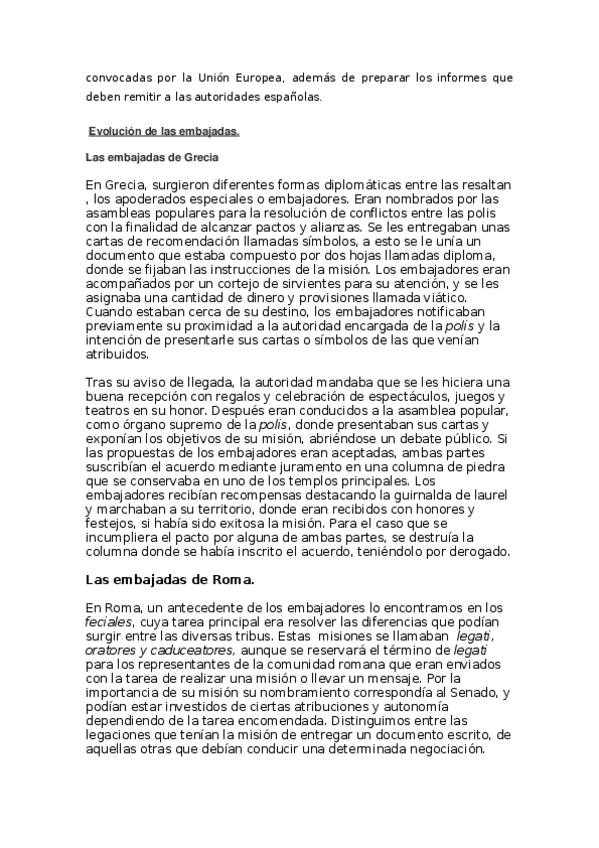 convocadas por la Unión Europea, además de preparar los informes que deben remitir a las autoridades españolas.

Evolución de las embajadas.

Las embajadas de Grecia

En Grecia, surgieron diferentes formas diplomáticas entre las resaltan , los apoderados especiales o embajadores. Eran nombrados por las asambleas populares para la resolución de conflictos entre las polis con la finalidad de alcanzar pactos y alianzas. Se les entregaban unas cartas de recomendación llamadas símbolos, a esto se le unía un documento que estaba compuesto por dos hojas llamadas diploma, donde se fijaban las instrucciones de la misión. Los embajadores eran acompañados por un cortejo de sirvientes para su atención, y se les asignaba una cantidad de dinero y provisiones llamada viático. Cuando estaban cerca de su destino, los embajadores notificaban previamente su proximidad a la autoridad encargada de la polis y la intención de presentarle sus cartas o símbolos de las que venían atribuidos.

Tras su aviso de llegada, la autoridad mandaba que se les hiciera una buena recepción con regalos y celebración de espectáculos, juegos y teatros en su honor. Después eran conducidos a la asamblea popular, como órgano supremo de la polis, donde presentaban sus cartas y exponían los objetivos de su misión, abriéndose un debate público. Si las propuestas de los embajadores eran aceptadas, ambas partes suscribían el acuerdo mediante juramento en una columna de piedra que se conservaba en uno de los templos principales. Los embajadores recibían recompensas destacando la guirnalda de laurel y marchaban a su territorio, donde eran recibidos con honores y festejos, si había sido exitosa la misión. Para el caso que se incumpliera el pacto por alguna de ambas partes, se destruía la columna donde se había inscrito el acuerdo, teniéndolo por derogado.

Las embajadas de Roma.

En Roma, un antecedente de los embajadores lo encontramos en los feciales, cuya tarea principal era resolver las diferencias que podían surgir entre las diversas tribus. Estas misiones se llamaban legati, oratores y caduceatores, aunque se reservará el término de legati para los representantes de la comunidad romana que eran enviados con la tarea de realizar una misión o llevar un mensaje. Por la importancia de su misión su nombramiento correspondía al Senado, y podían estar investidos de ciertas atribuciones y autonomía dependiendo de la tarea encomendada. Distinguimos entre las legaciones que tenían la misión de entregar un documento escrito, de aquellas otras que debían conducir una determinada negociación.